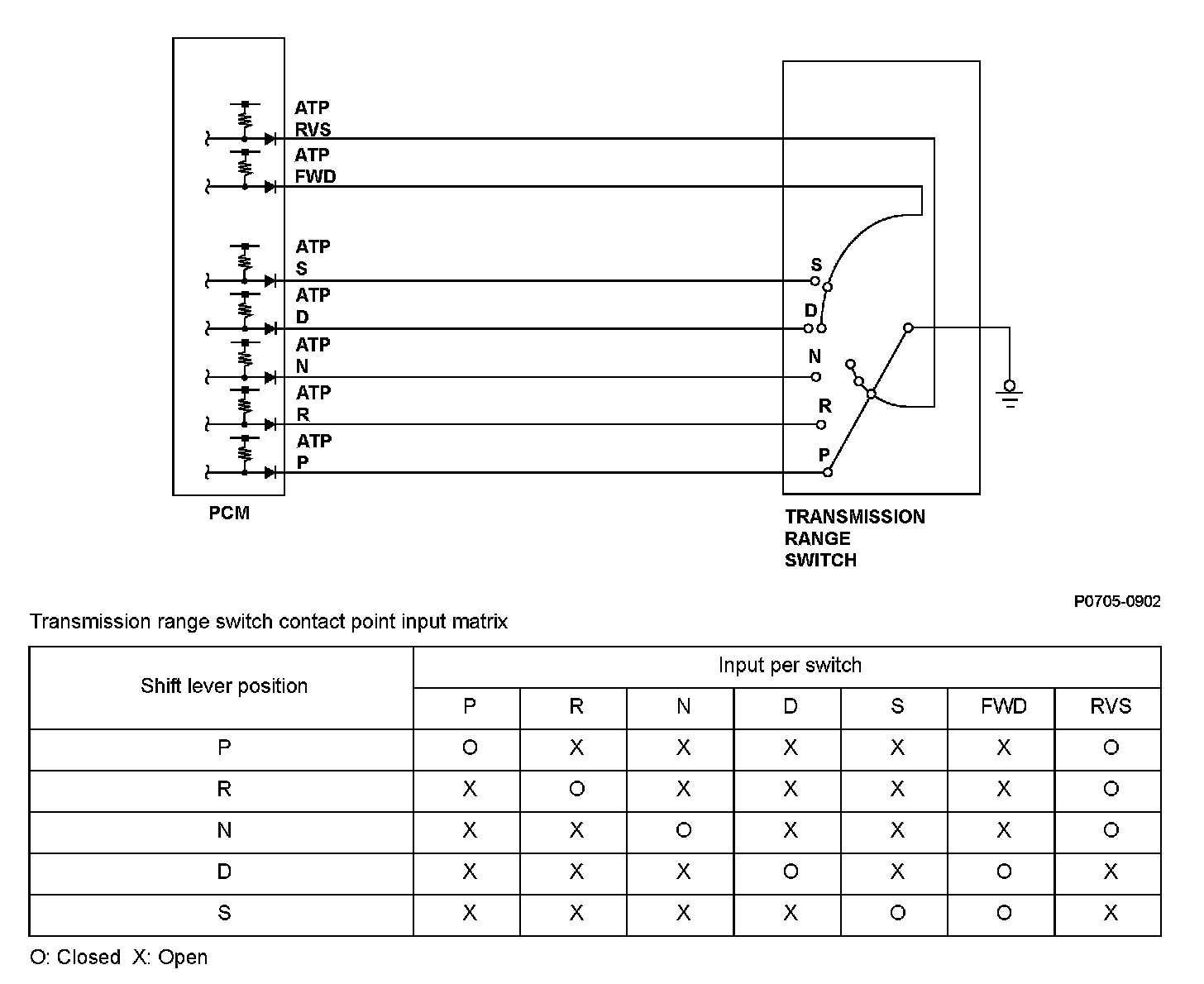 ATP
RVS
ATP
FWD
ATP
S
ATP
D
ATP
N
ATP
R
ATP
P
PCM

S
D
N
R
P

TRANSMISSION RANGE SWITCH

P0705-0902

Transmission range switch contact point input matrix

| Shift lever position | Input per switch | | | | | | |
|---|---|---|---|---|---|---|---|
| | P | R | N | D | S | FWD | RVS |
| P | O | X | X | X | X | X | O |
| R | X | O | X | X | X | X | O |
| N | X | X | O | X | X | X | O |
| D | X | X | X | O | X | O | X |
| S | X | X | X | X | O | O | X |

O: Closed X: Open